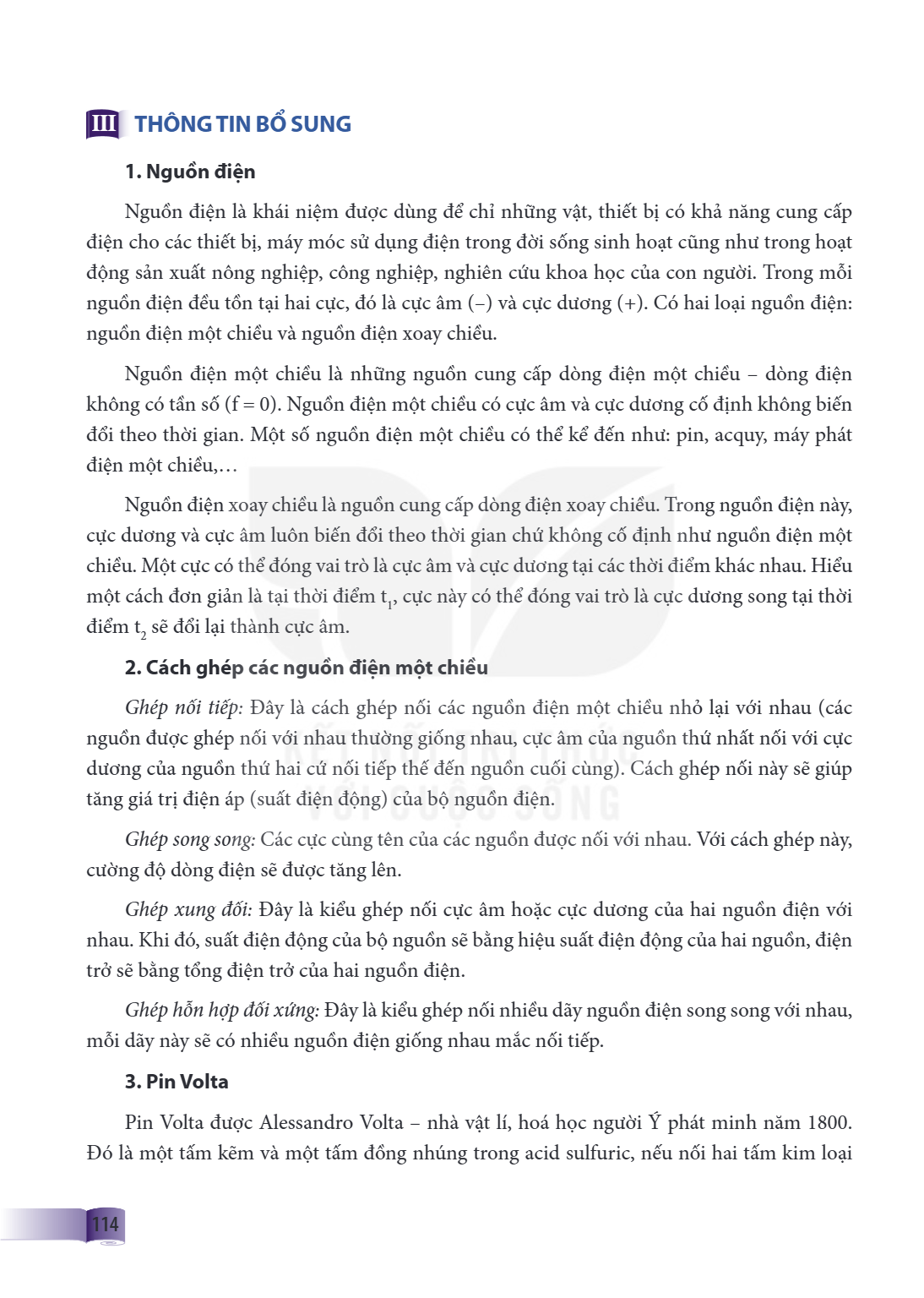 III THÔNG TIN BỔ SUNG

1. Nguồn điện

Nguồn điện là khái niệm được dùng để chỉ những vật, thiết bị có khả năng cung cấp điện cho các thiết bị, máy móc sử dụng điện trong đời sống sinh hoạt cũng như trong hoạt động sản xuất nông nghiệp, công nghiệp, nghiên cứu khoa học của con người. Trong mỗi nguồn điện đều tồn tại hai cực, đó là cực âm (–) và cực dương (+). Có hai loại nguồn điện: nguồn điện một chiều và nguồn điện xoay chiều.

Nguồn điện một chiều là những nguồn cung cấp dòng điện một chiều – dòng điện không có tần số (f = 0). Nguồn điện một chiều có cực âm và cực dương cố định không biến đổi theo thời gian. Một số nguồn điện một chiều có thể kể đến như: pin, acquy, máy phát điện một chiều,…

Nguồn điện xoay chiều là nguồn cung cấp dòng điện xoay chiều. Trong nguồn điện này, cực dương và cực âm luôn biến đổi theo thời gian chứ không cố định như nguồn điện một chiều. Một cực có thể đóng vai trò là cực âm và cực dương tại các thời điểm khác nhau. Hiểu một cách đơn giản là tại thời điểm $t_1$, cực này có thể đóng vai trò là cực dương song tại thời điểm $t_2$ sẽ đổi lại thành cực âm.

2. Cách ghép các nguồn điện một chiều

Ghép nối tiếp: Đây là cách ghép nối các nguồn điện một chiều nhỏ lại với nhau (các nguồn được ghép nối với nhau thường giống nhau, cực âm của nguồn thứ nhất nối với cực dương của nguồn thứ hai cứ nối tiếp thế đến nguồn cuối cùng). Cách ghép nối này sẽ giúp tăng giá trị điện áp (suất điện động) của bộ nguồn điện.

Ghép song song: Các cực cùng tên của các nguồn được nối với nhau. Với cách ghép này, cường độ dòng điện sẽ được tăng lên.

Ghép xung đối: Đây là kiểu ghép nối cực âm hoặc cực dương của hai nguồn điện với nhau. Khi đó, suất điện động của bộ nguồn sẽ bằng hiệu suất điện động của hai nguồn, điện trở sẽ bằng tổng điện trở của hai nguồn điện.

Ghép hỗn hợp đối xứng: Đây là kiểu ghép nối nhiều dãy nguồn điện song song với nhau, mỗi dãy này sẽ có nhiều nguồn điện giống nhau mắc nối tiếp.

3. Pin Volta

Pin Volta được Alessandro Volta – nhà vật lí, hoá học người Ý phát minh năm 1800. Đó là một tấm kẽm và một tấm đồng nhúng trong acid sulfuric, nếu nối hai tấm kim loại

114

KẾT NỐI TRI THỨC VỚI CUỘC SỐNG